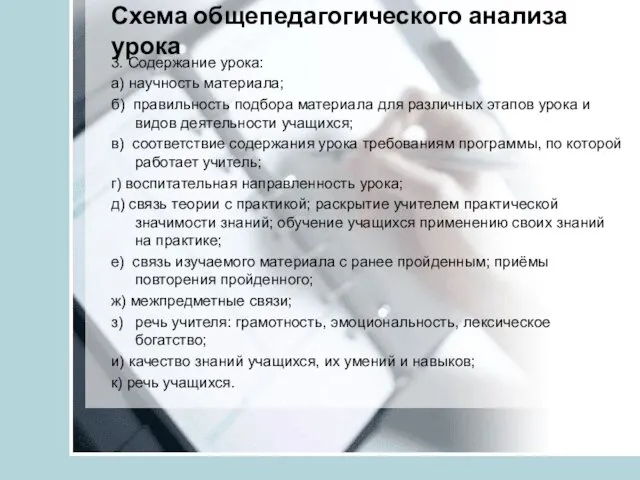 Схема общепедагогического анализа урока

3. Содержание урока:

а) научность материала;

б) правильность подбора материала для различных этапов урока и видов деятельности учащихся;

в) соответствие содержания урока требованиям программы, по которой работает учитель;

г) воспитательная направленность урока;

д) связь теории с практикой; раскрытие учителем практической значимости знаний; обучение учащихся применению своих знаний на практике;

е) связь изучаемого материала с ранее пройденным; приёмы повторения пройденного;

ж) межпредметные связи;

з) речь учителя: грамотность, эмоциональность, лексическое богатство;

и) качество знаний учащихся, их умений и навыков;

к) речь учащихся.